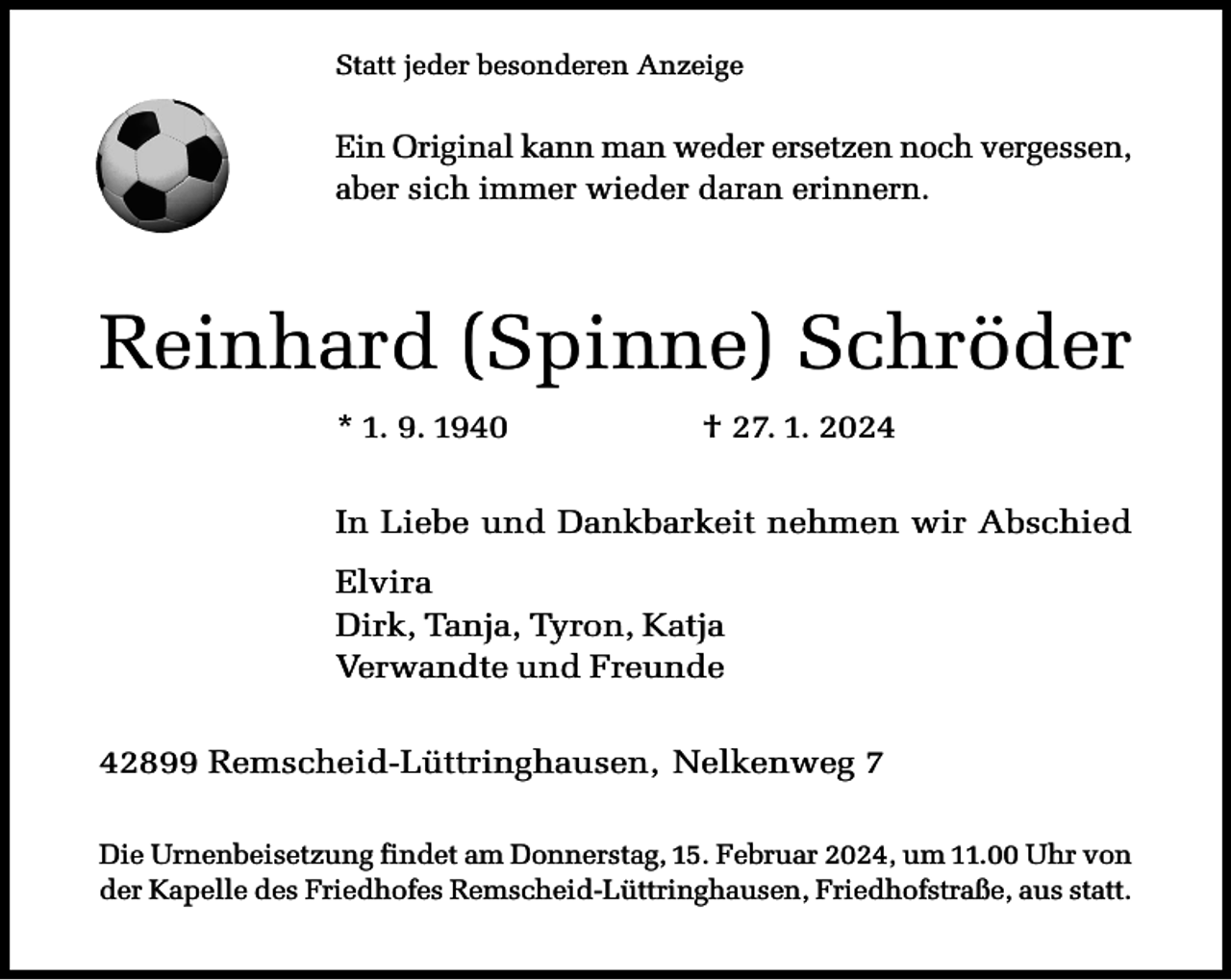 Statt jeder besonderen Anzeige

Ein Original kann man weder ersetzen noch vergessen, aber sich immer wieder daran erinnern.

Reinhard (Spinne) Schröder

* 1. 9. 1940 † 27. 1. 2024

In Liebe und Dankbarkeit nehmen wir Abschied

Elvira
Dirk, Tanja, Tyron, Katja
Verwandte und Freunde

42899 Remscheid-Lüttringhausen, Nelkenweg 7

Die Urnenbeisetzung findet am Donnerstag, 15. Februar 2024, um 11.00 Uhr von der Kapelle des Friedhofes Remscheid-Lüttringhausen, Friedhofstraße, aus statt.